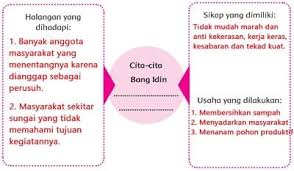 Halangan yang dihadapi:

1. Banyak anggota masyarakat yang menentangnya karena dianggap sebagai perusuh.

2. Masyarakat sekitar sungai yang tidak memahami tujuan kegiatannya.

Cita-cita Bang Idin

Sikap yang dimiliki:

Tidak mudah marah dan anti kekerasan, kerja keras, kesabaran dan tekad kuat.

Usaha yang dilakukan:

1. Membersihkan sampah
2. Menyadarkan masyarakat
3. Menanam pohon produktif